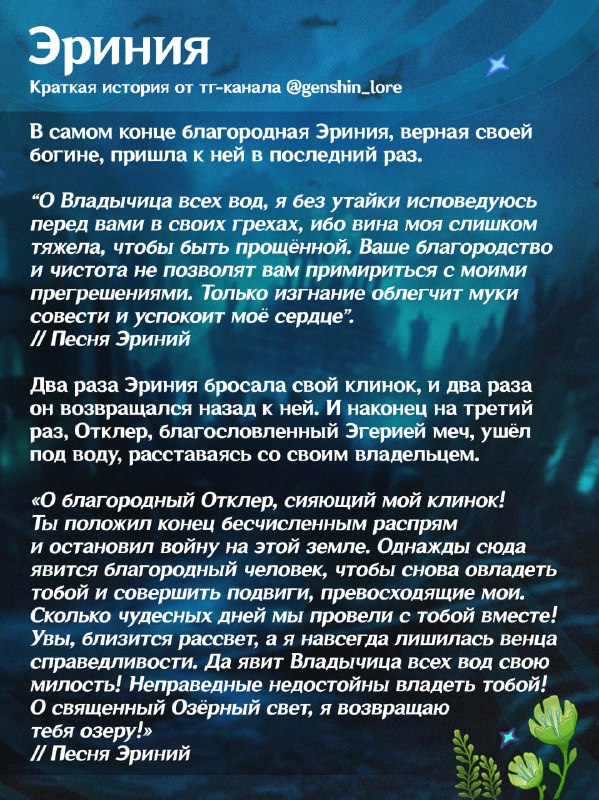 Эриния
Краткая история от тг-канала @genshin_lore

В самом конце благородная Эриния, верная своей богине, пришла к ней в последний раз.

"О Владычица всех вод, я без утайки исповедуюсь перед вами в своих грехах, ибо вина моя слишком тяжела, чтобы быть прощённой. Ваше благородство и чистота не позволят вам примириться с моими прегрешениями. Только изгнание облегчит муки совести и успокоит моё сердце".
// Песня Эриний

Два раза Эриния бросала свой клинок, и два раза он возвращался назад к ней. И наконец на третий раз, Отклер, благословленный Эгерией меч, ушёл под воду, расставаясь со своим владельцем.

«О благородный Отклер, сияющий мой клинок! Ты положил конец бесчисленным распрям и остановил войну на этой земле. Однажды сюда явится благородный человек, чтобы снова овладеть тобой и совершить подвиги, превосходящие мои. Сколько чудесных дней мы провели с тобой вместе! Увы, близится рассвет, а я навсегда лишилась венца справедливости. Да явит Владычица всех вод свою милость! Неправедные недостойны владеть тобой! О священный Озёрный свет, я возвращаю тебя озеру!»
// Песня Эриний